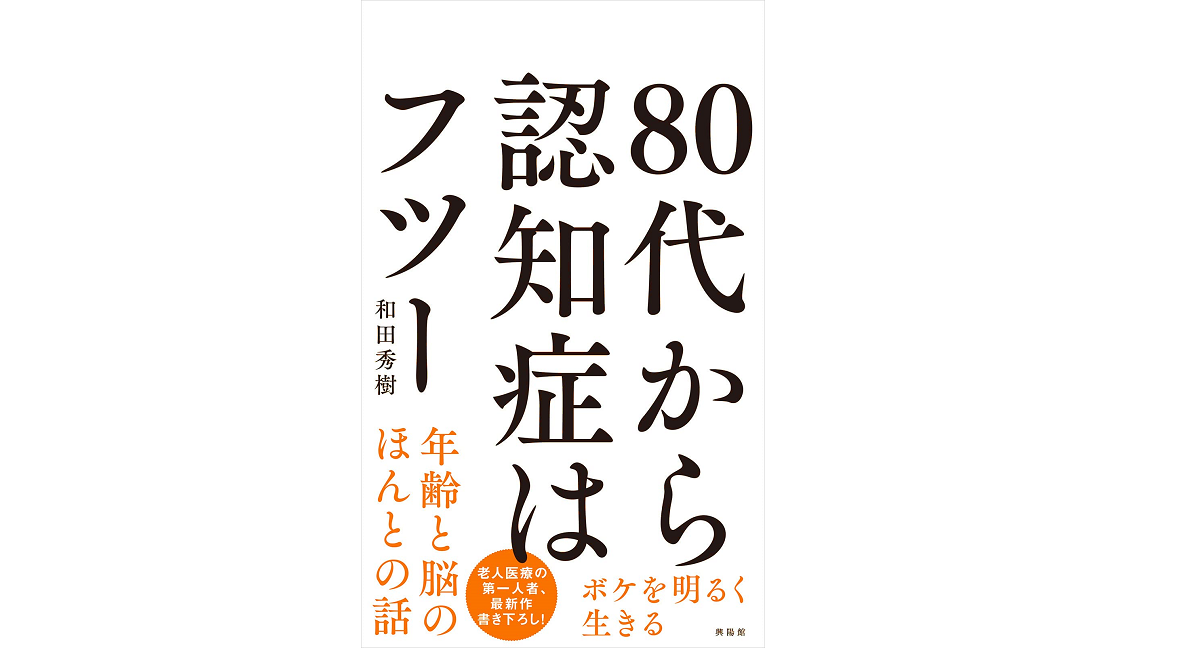 80代から認知症はフツー

和田秀樹

年齢と脳のほんとの話

老人医療の第一人者、最新作書き下ろし!

ボケを明るく生きる

興陽館